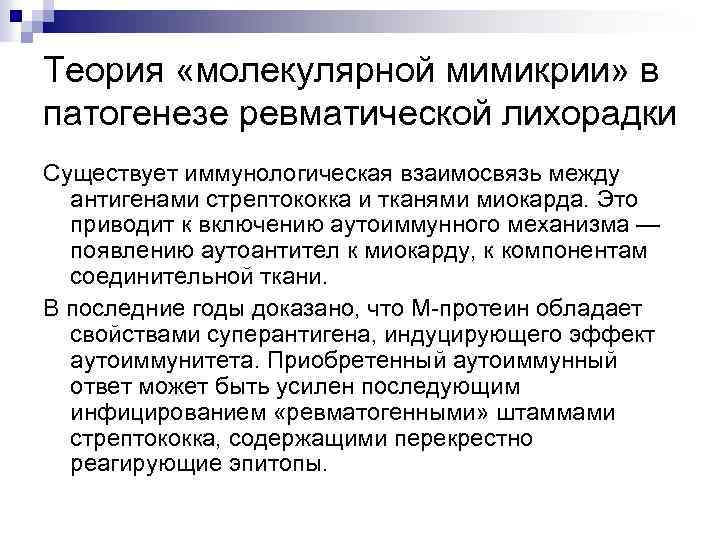 Теория «молекулярной мимикрии» в патогенезе ревматической лихорадки

Существует иммунологическая взаимосвязь между антигенами стрептококка и тканями миокарда. Это приводит к включению аутоиммунного механизма — появлению аутоантител к миокарду, к компонентам соединительной ткани.

В последние годы доказано, что М-протеин обладает свойствами суперантигена, индуцирующего эффект аутоиммунитета. Приобретенный аутоиммунный ответ может быть усилен последующим инфицированием «ревматогенными» штаммами стрептококка, содержащими перекрестно реагирующие эпитопы.